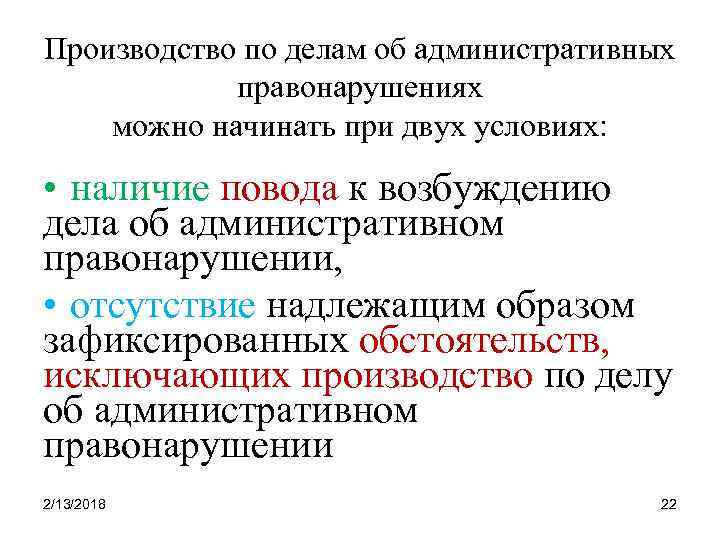 Производство по делам об административных правонарушениях
можно начинать при двух условиях:

• наличие повода к возбуждению дела об административном правонарушении,

• отсутствие надлежащим образом зафиксированных обстоятельств, исключающих производство по делу об административном правонарушении

2/13/2018

22